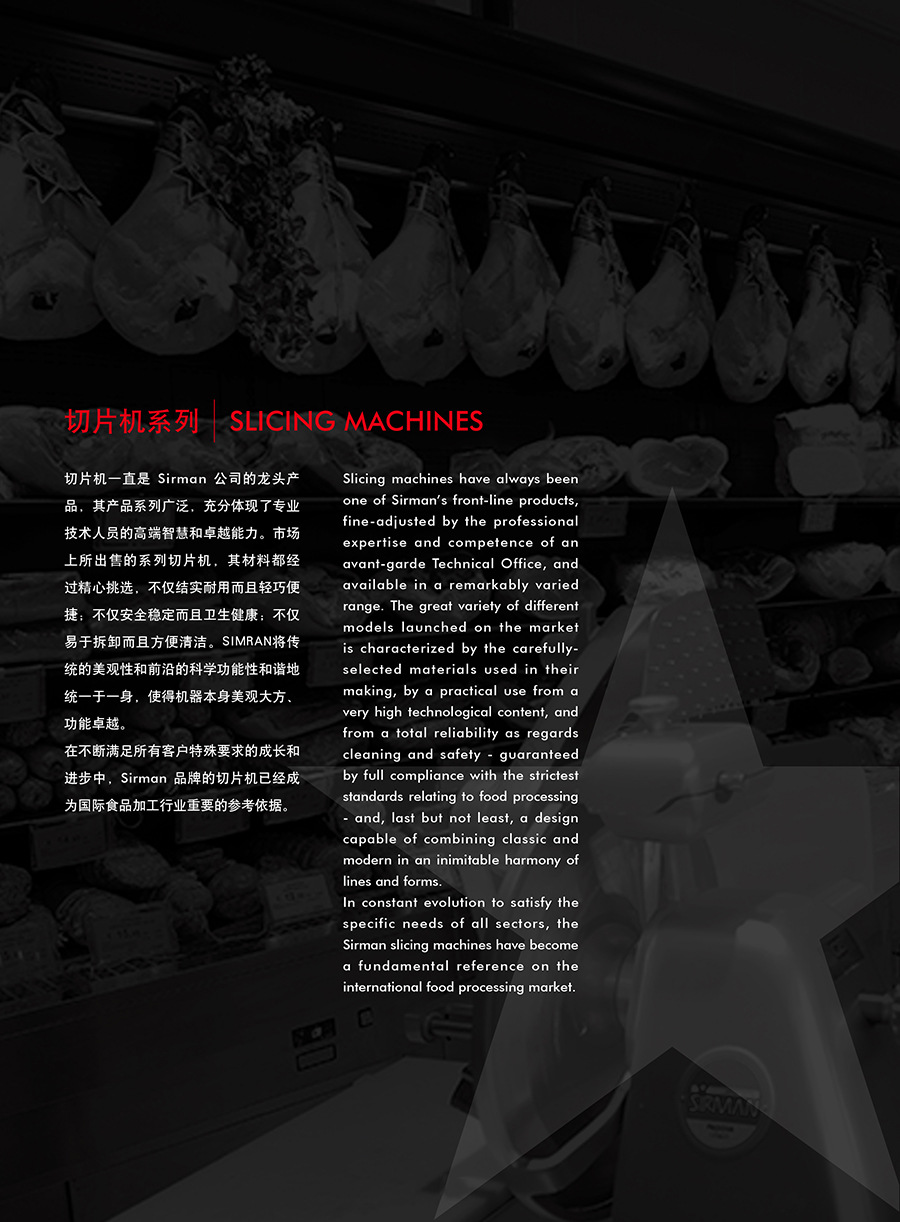 切片机系列 | SLICING MACHINES

切片机一直是 Sirman 公司的龙头产品，其产品系列广泛，充分体现了专业技术人员的高端智慧和卓越能力。市场上所出售的系列切片机，其材料都经过精心挑选，不仅结实耐用而且轻巧便捷；不仅安全稳定而且卫生健康；不仅易于拆卸而且方便清洁。SIMRAN将传统的美观性和前沿的科学功能性和谐地统一于一身，使得机器本身美观大方、功能卓越。
在不断满足所有客户特殊要求的成长和进步中，Sirman 品牌的切片机已经成为国际食品加工行业重要的参考依据。

Slicing machines have always been one of Sirman's front-line products, fine-adjusted by the professional expertise and competence of an avant-garde Technical Office, and available in a remarkably varied range. The great variety of different models launched on the market is characterized by the carefully-selected materials used in their making, by a practical use from a very high technological content, and from a total reliability as regards cleaning and safety - guaranteed by full compliance with the strictest standards relating to food processing - and, last but not least, a design capable of combining classic and modern in an inimitable harmony of lines and forms.
In constant evolution to satisfy the specific needs of all sectors, the Sirman slicing machines have become a fundamental reference on the international food processing market.

SIRMAN